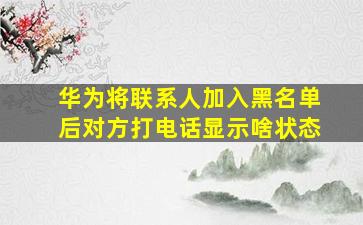 华为将联系人加入黑名单后对方打电话显示啥状态